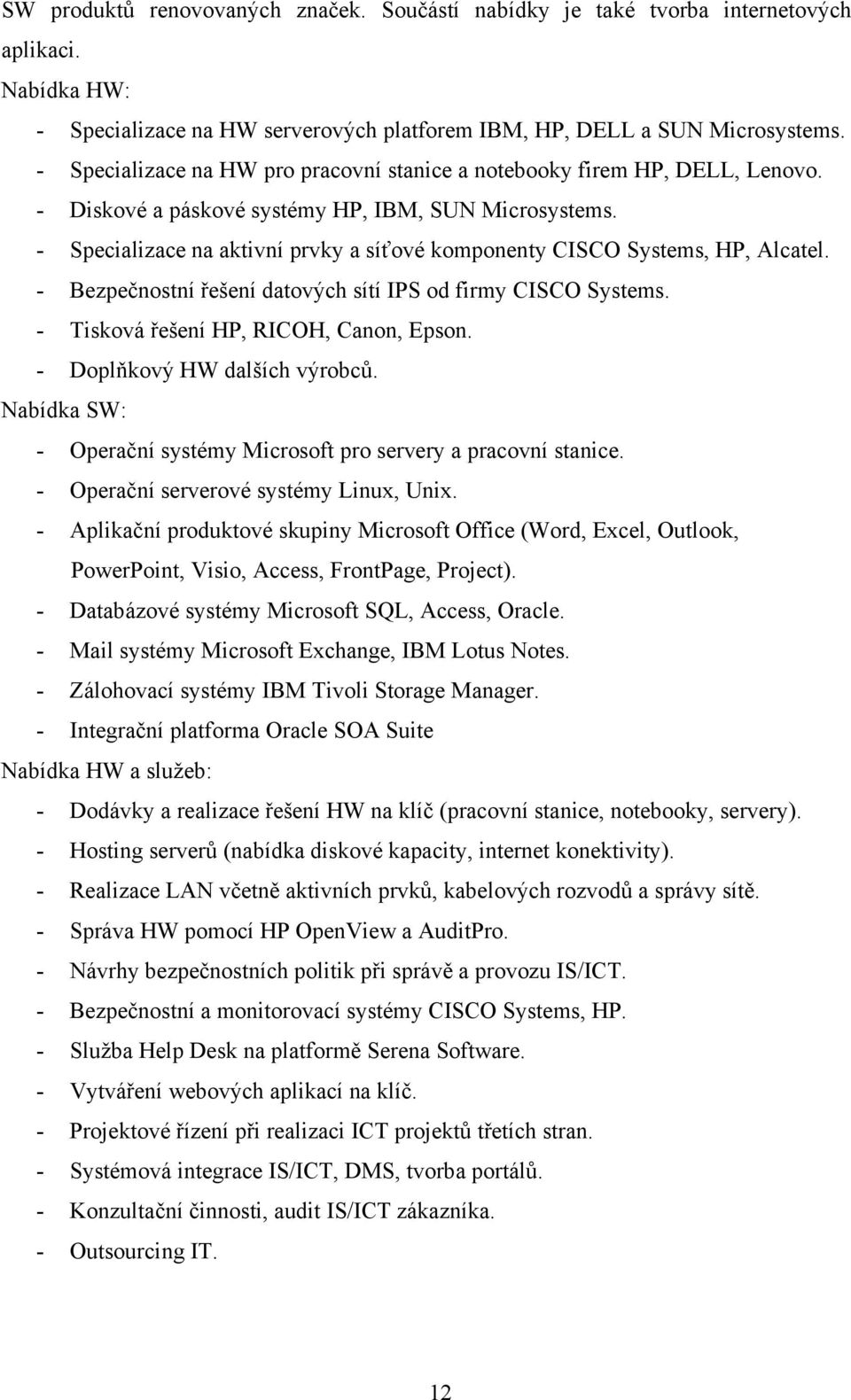 SW produktů renovovaných značek. Součástí nabídky je také tvorba internetových aplikací.

Nabídka HW:

- Specializace na HW serverových platforem IBM, HP, DELL a SUN Microsystems.
- Specializace na HW pro pracovní stanice a notebooky firem HP, DELL, Lenovo.
- Diskové a páskové systémy HP, IBM, SUN Microsystems.
- Specializace na aktivní prvky a síťové komponenty CISCO Systems, HP, Alcatel.
- Bezpečnostní řešení datových sítí IPS od firmy CISCO Systems.
- Tisková řešení HP, RICOH, Canon, Epson.
- Doplňkový HW dalších výrobců.

Nabídka SW:

- Operační systémy Microsoft pro servery a pracovní stanice.
- Operační serverové systémy Linux, Unix.
- Aplikační produktové skupiny Microsoft Office (Word, Excel, Outlook, PowerPoint, Visio, Access, FrontPage, Project).
- Databázové systémy Microsoft SQL, Access, Oracle.
- Mail systémy Microsoft Exchange, IBM Lotus Notes.
- Zálohovací systémy IBM Tivoli Storage Manager.
- Integrační platforma Oracle SOA Suite

Nabídka HW a služeb:

- Dodávky a realizace řešení HW na klíč (pracovní stanice, notebooky, servery).
- Hosting serverů (nabídka diskové kapacity, internet konektivity).
- Realizace LAN včetně aktivních prvků, kabelových rozvodů a správy sítě.
- Správa HW pomocí HP OpenView a AuditPro.
- Návrhy bezpečnostních politik při správě a provozu IS/ICT.
- Bezpečnostní a monitorovací systémy CISCO Systems, HP.
- Služba Help Desk na platformě Serena Software.
- Vytváření webových aplikací na klíč.
- Projektové řízení při realizaci ICT projektů třetích stran.
- Systémová integrace IS/ICT, DMS, tvorba portálů.
- Konzultační činnosti, audit IS/ICT zákazníka.
- Outsourcing IT.

12